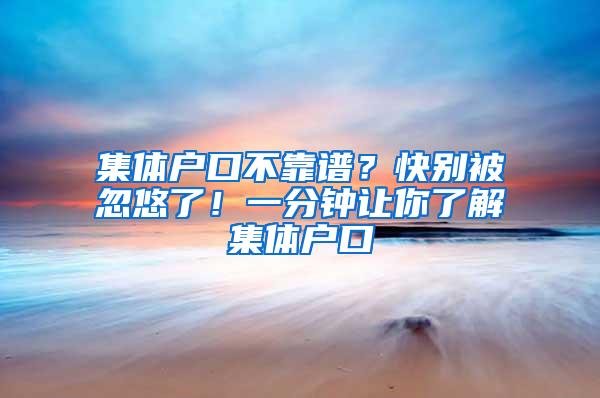 集体户口不靠谱？快别被忽悠了！一分钟让你了解集体户口